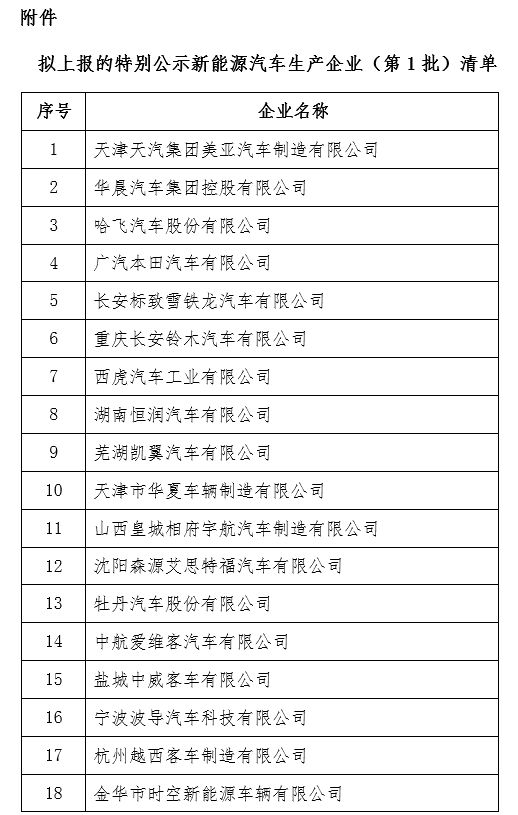 附件

拟上报的特别公示新能源汽车生产企业（第 1 批）清单

| 序号 | 企业名称 |
|---|---|
| 1 | 天津天汽集团美亚汽车制造有限公司 |
| 2 | 华晨汽车集团控股有限公司 |
| 3 | 哈飞汽车股份有限公司 |
| 4 | 广汽本田汽车有限公司 |
| 5 | 长安标致雪铁龙汽车有限公司 |
| 6 | 重庆长安铃木汽车有限公司 |
| 7 | 西虎汽车工业有限公司 |
| 8 | 湖南恒润汽车有限公司 |
| 9 | 芜湖凯翼汽车有限公司 |
| 10 | 天津市华夏车辆制造有限公司 |
| 11 | 山西皇城相府宇航汽车制造有限公司 |
| 12 | 沈阳森源艾思特福汽车有限公司 |
| 13 | 牡丹汽车股份有限公司 |
| 14 | 中航爱维客汽车有限公司 |
| 15 | 盐城中威客车有限公司 |
| 16 | 宁波波导汽车科技有限公司 |
| 17 | 杭州越西客车制造有限公司 |
| 18 | 金华市时空新能源车辆有限公司 |